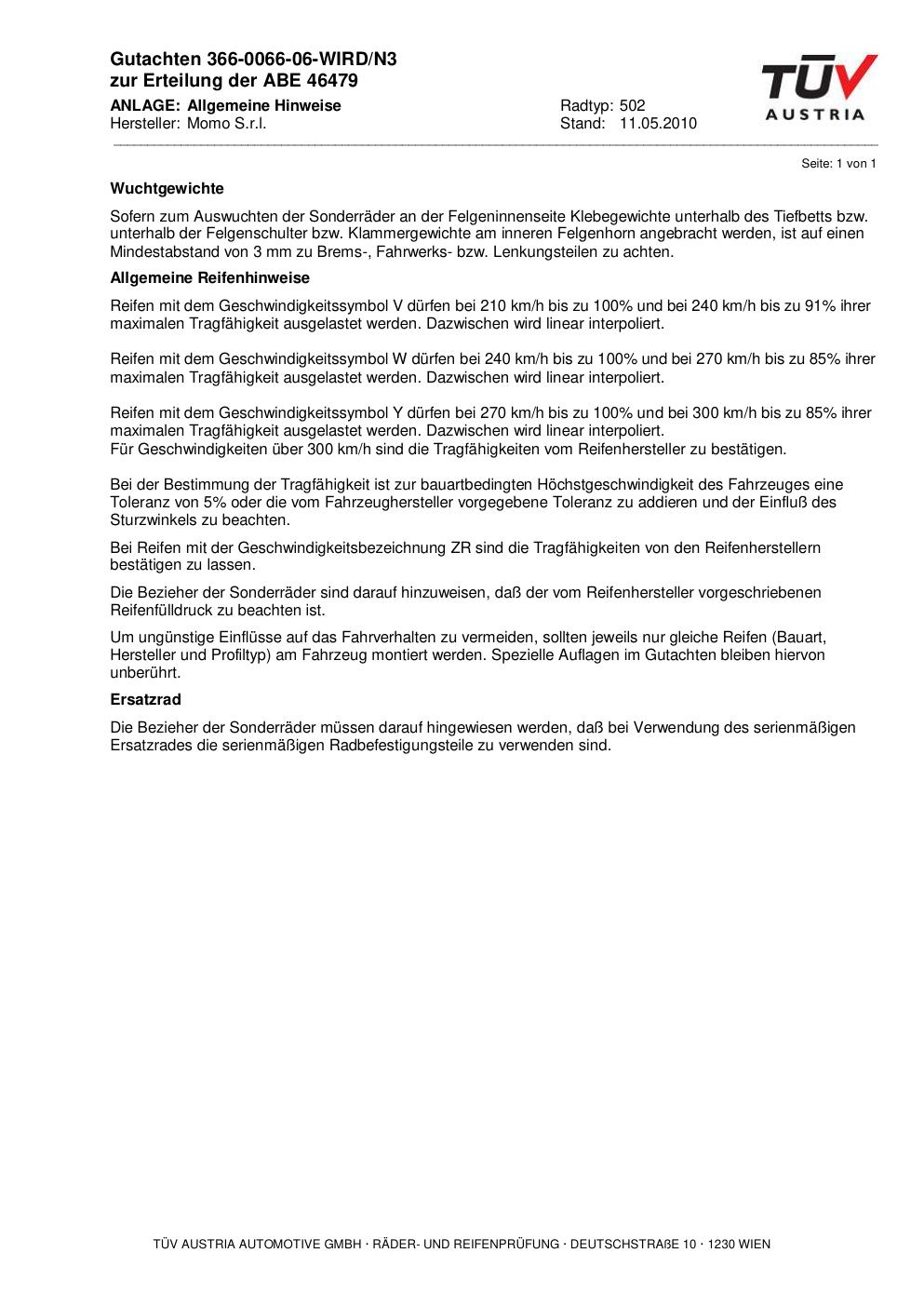 Gutachten 366-0066-06-WIRD/N3
zur Erteilung der ABE 46479

ANLAGE: Allgemeine Hinweise
Hersteller: Momo S.r.l.

Radtyp: 502
Stand: 11.05.2010

TÜV AUSTRIA

Seite: 1 von 1

Wuchtgewichte

Sofern zum Auswuchten der Sonderräder an der Felgeninnenseite Klebegewichte unterhalb des Tiefbetts bzw. unterhalb der Felgenschulter bzw. Klammergewichte am inneren Felgenhorn angebracht werden, ist auf einen Mindestabstand von 3 mm zu Brems-, Fahrwerks- bzw. Lenkungsteilen zu achten.

Allgemeine Reifenhinweise

Reifen mit dem Geschwindigkeitssymbol V dürfen bei 210 km/h bis zu 100% und bei 240 km/h bis zu 91% ihrer maximalen Tragfähigkeit ausgelastet werden. Dazwischen wird linear interpoliert.

Reifen mit dem Geschwindigkeitssymbol W dürfen bei 240 km/h bis zu 100% und bei 270 km/h bis zu 85% ihrer maximalen Tragfähigkeit ausgelastet werden. Dazwischen wird linear interpoliert.

Reifen mit dem Geschwindigkeitssymbol Y dürfen bei 270 km/h bis zu 100% und bei 300 km/h bis zu 85% ihrer maximalen Tragfähigkeit ausgelastet werden. Dazwischen wird linear interpoliert.
Für Geschwindigkeiten über 300 km/h sind die Tragfähigkeiten vom Reifenhersteller zu bestätigen.

Bei der Bestimmung der Tragfähigkeit ist zur bauartbedingten Höchstgeschwindigkeit des Fahrzeuges eine Toleranz von 5% oder die vom Fahrzeughersteller vorgegebene Toleranz zu addieren und der Einfluß des Sturzwinkels zu beachten.

Bei Reifen mit der Geschwindigkeitsbezeichnung ZR sind die Tragfähigkeiten von den Reifenherstellern bestätigen zu lassen.

Die Bezieher der Sonderräder sind darauf hinzuweisen, daß der vom Reifenhersteller vorgeschriebenen Reifenfülldruck zu beachten ist.

Um ungünstige Einflüsse auf das Fahrverhalten zu vermeiden, sollten jeweils nur gleiche Reifen (Bauart, Hersteller und Profiltyp) am Fahrzeug montiert werden. Spezielle Auflagen im Gutachten bleiben hiervon unberührt.

Ersatzrad

Die Bezieher der Sonderräder müssen darauf hingewiesen werden, daß bei Verwendung des serienmäßigen Ersatzrades die serienmäßigen Radbefestigungsteile zu verwenden sind.

TÜV AUSTRIA AUTOMOTIVE GMBH · RÄDER- UND REIFENPRÜFUNG · DEUTSCHSTRAßE 10 · 1230 WIEN